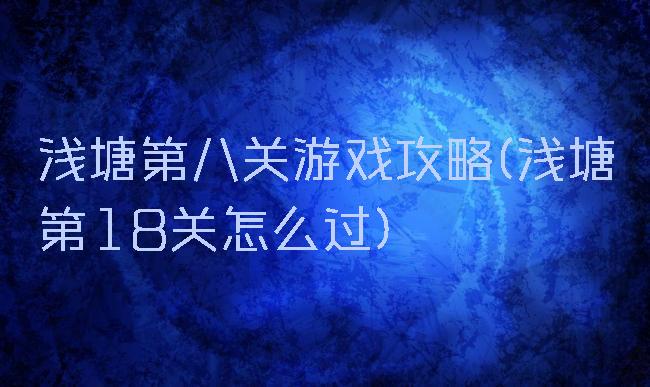 浅塘第八关游戏攻略(浅塘第18关怎么过)